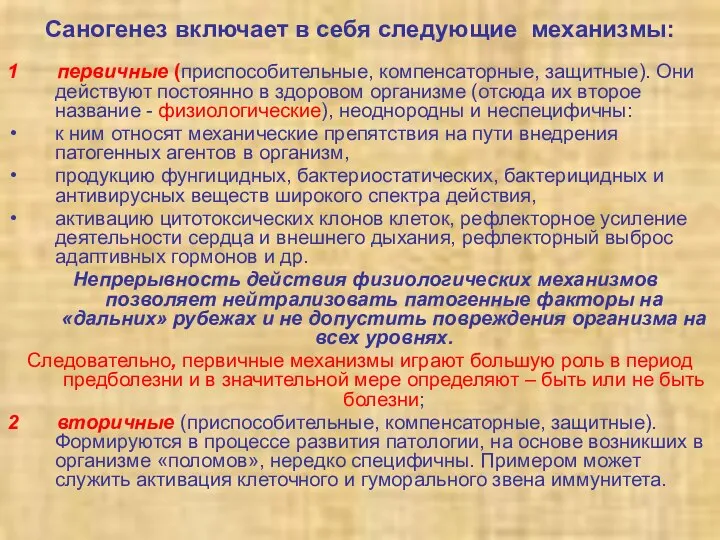 Саногенез включает в себя следующие механизмы:

1 первичные (приспособительные, компенсаторные, защитные). Они действуют постоянно в здоровом организме (отсюда их второе название - физиологические), неоднородны и неспецифичны:

• к ним относят механические препятствия на пути внедрения патогенных агентов в организм,

• продукцию фунгицидных, бактериостатических, бактерицидных и антивирусных веществ широкого спектра действия,

• активацию цитотоксических клонов клеток, рефлекторное усиление деятельности сердца и внешнего дыхания, рефлекторный выброс адаптивных гормонов и др.

Непрерывность действия физиологических механизмов позволяет нейтрализовать патогенные факторы на «дальних» рубежах и не допустить повреждения организма на всех уровнях.

Следовательно, первичные механизмы играют большую роль в период предболезни и в значительной мере определяют – быть или не быть болезни;

2 вторичные (приспособительные, компенсаторные, защитные). Формируются в процессе развития патологии, на основе возникших в организме «поломов», нередко специфичны. Примером может служить активация клеточного и гуморального звена иммунитета.